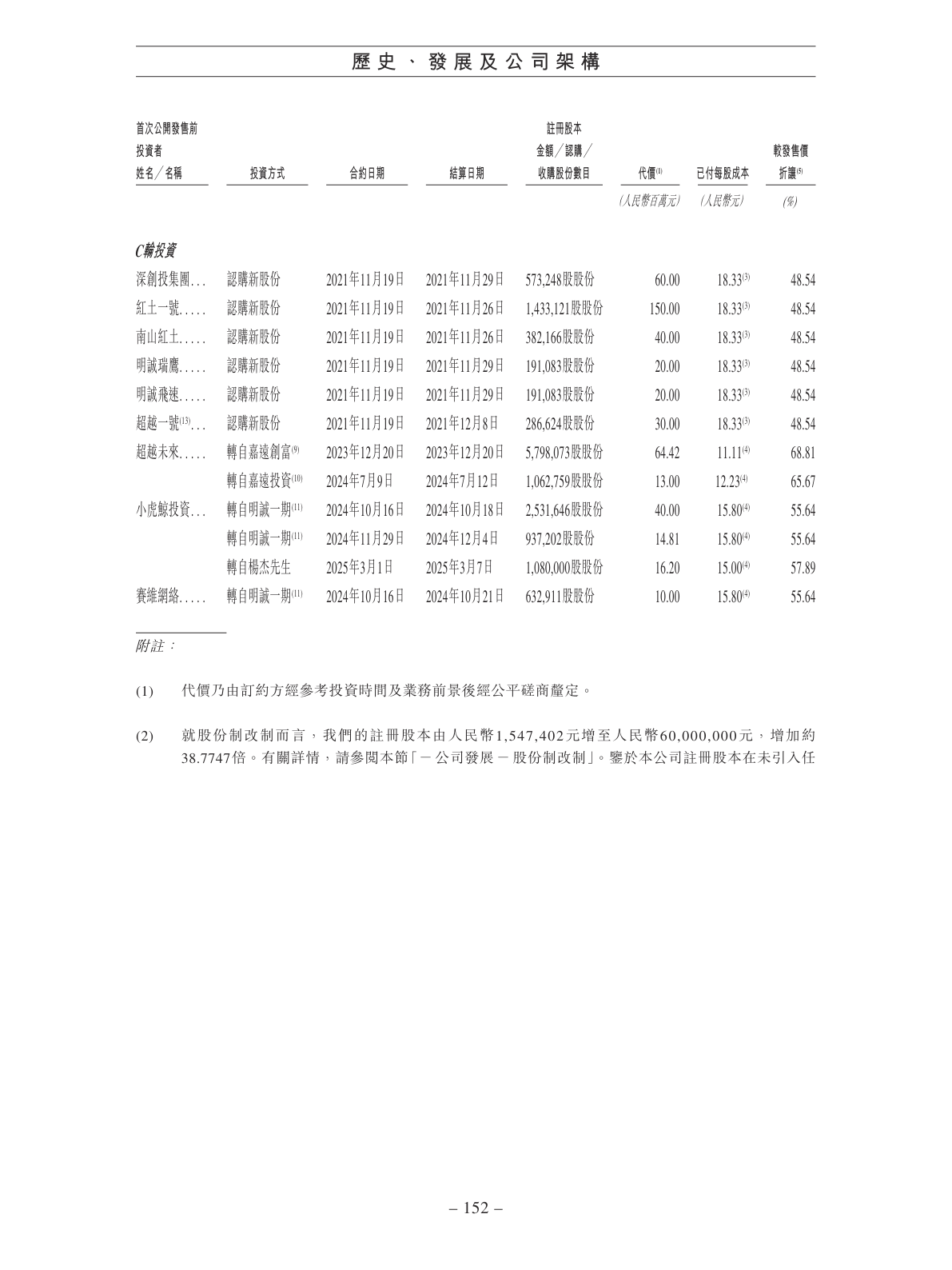 歷史、發展及公司架構

| 首次公開發售前投資者姓名／名稱 | 投資方式 | 合約日期 | 結算日期 | 註冊股本金額／認購／收購股份數目 | 代價$^{(1)}$ | 已付每股成本 | 較發售價折讓$^{(5)}$ |
|---|---|---|---|---|---|---|---|
| | | | | | (人民幣百萬元) | (人民幣元) | (%) |
| C輪投資 | | | | | | | |
| 深創投集團... | 認購新股份 | 2021年11月19日 | 2021年11月29日 | 573,248股股份 | 60.00 | 18.33$^{(3)}$ | 48.54 |
| 紅土一號..... | 認購新股份 | 2021年11月19日 | 2021年11月26日 | 1,433,121股股份 | 150.00 | 18.33$^{(3)}$ | 48.54 |
| 南山紅土..... | 認購新股份 | 2021年11月19日 | 2021年11月26日 | 382,166股股份 | 40.00 | 18.33$^{(3)}$ | 48.54 |
| 明誠瑞鷹..... | 認購新股份 | 2021年11月19日 | 2021年11月29日 | 191,083股股份 | 20.00 | 18.33$^{(3)}$ | 48.54 |
| 明誠飛速..... | 認購新股份 | 2021年11月19日 | 2021年11月29日 | 191,083股股份 | 20.00 | 18.33$^{(3)}$ | 48.54 |
| 超越一號$^{(13)}$... | 認購新股份 | 2021年11月19日 | 2021年12月8日 | 286,624股股份 | 30.00 | 18.33$^{(3)}$ | 48.54 |
| 超越未來..... | 轉自嘉遠創富$^{(9)}$ | 2023年12月20日 | 2023年12月20日 | 5,798,073股股份 | 64.42 | 11.11$^{(4)}$ | 68.81 |
| | 轉自嘉遠投資$^{(10)}$ | 2024年7月9日 | 2024年7月12日 | 1,062,759股股份 | 13.00 | 12.23$^{(4)}$ | 65.67 |
| 小虎鯨投資... | 轉自明誠一期$^{(11)}$ | 2024年10月16日 | 2024年10月18日 | 2,531,646股股份 | 40.00 | 15.80$^{(4)}$ | 55.64 |
| | 轉自明誠一期$^{(11)}$ | 2024年11月29日 | 2024年12月4日 | 937,202股股份 | 14.81 | 15.80$^{(4)}$ | 55.64 |
| | 轉自楊杰先生 | 2025年3月1日 | 2025年3月7日 | 1,080,000股股份 | 16.20 | 15.00$^{(4)}$ | 57.89 |
| 賽維網絡..... | 轉自明誠一期$^{(11)}$ | 2024年10月16日 | 2024年10月21日 | 632,911股股份 | 10.00 | 15.80$^{(4)}$ | 55.64 |

附註：

(1) 代價乃由訂約方經參考投資時間及業務前景後經公平磋商釐定。

(2) 就股份制改制而言，我們的註冊股本由人民幣1,547,402元增至人民幣60,000,000元，增加約38.7747倍。有關詳情，請參閱本節「－公司發展－股份制改制」。鑒於本公司註冊股本在未引入任

– 152 –